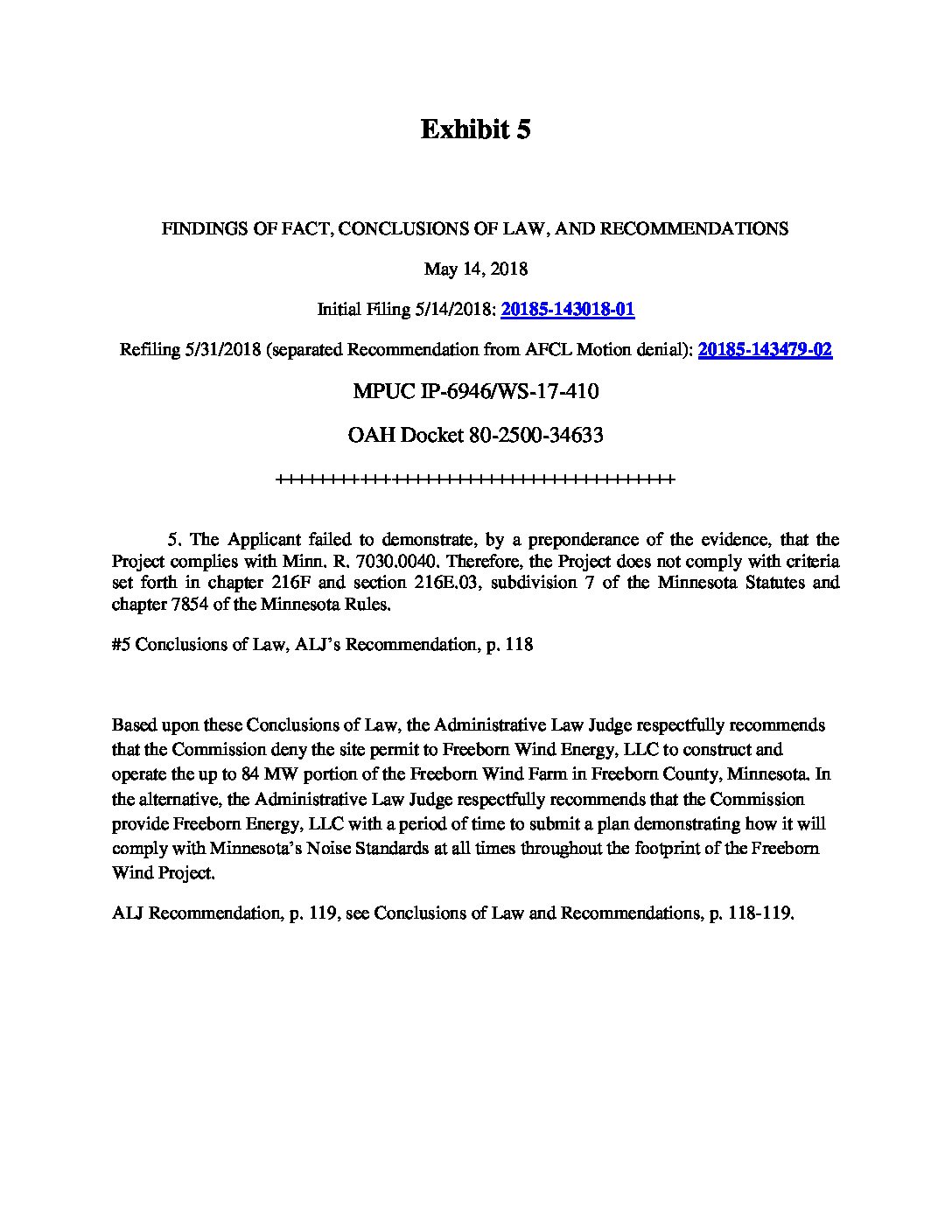 Exhibit 5

FINDINGS OF FACT, CONCLUSIONS OF LAW, AND RECOMMENDATIONS

May 14, 2018

Initial Filing 5/14/2018: 20185-143018-01

Refiling 5/31/2018 (separated Recommendation from AFCL Motion denial): 20185-143479-02

MPUC IP-6946/WS-17-410

OAH Docket 80-2500-34633

++++++++++++++++++++++++++++++++++++++

5. The Applicant failed to demonstrate, by a preponderance of the evidence, that the Project complies with Minn. R. 7030.0040. Therefore, the Project does not comply with criteria set forth in chapter 216F and section 216E.03, subdivision 7 of the Minnesota Statutes and chapter 7854 of the Minnesota Rules.

#5 Conclusions of Law, ALJ's Recommendation, p. 118

Based upon these Conclusions of Law, the Administrative Law Judge respectfully recommends that the Commission deny the site permit to Freeborn Wind Energy, LLC to construct and operate the up to 84 MW portion of the Freeborn Wind Farm in Freeborn County, Minnesota. In the alternative, the Administrative Law Judge respectfully recommends that the Commission provide Freeborn Energy, LLC with a period of time to submit a plan demonstrating how it will comply with Minnesota's Noise Standards at all times throughout the footprint of the Freeborn Wind Project.

ALJ Recommendation, p. 119, see Conclusions of Law and Recommendations, p. 118-119.